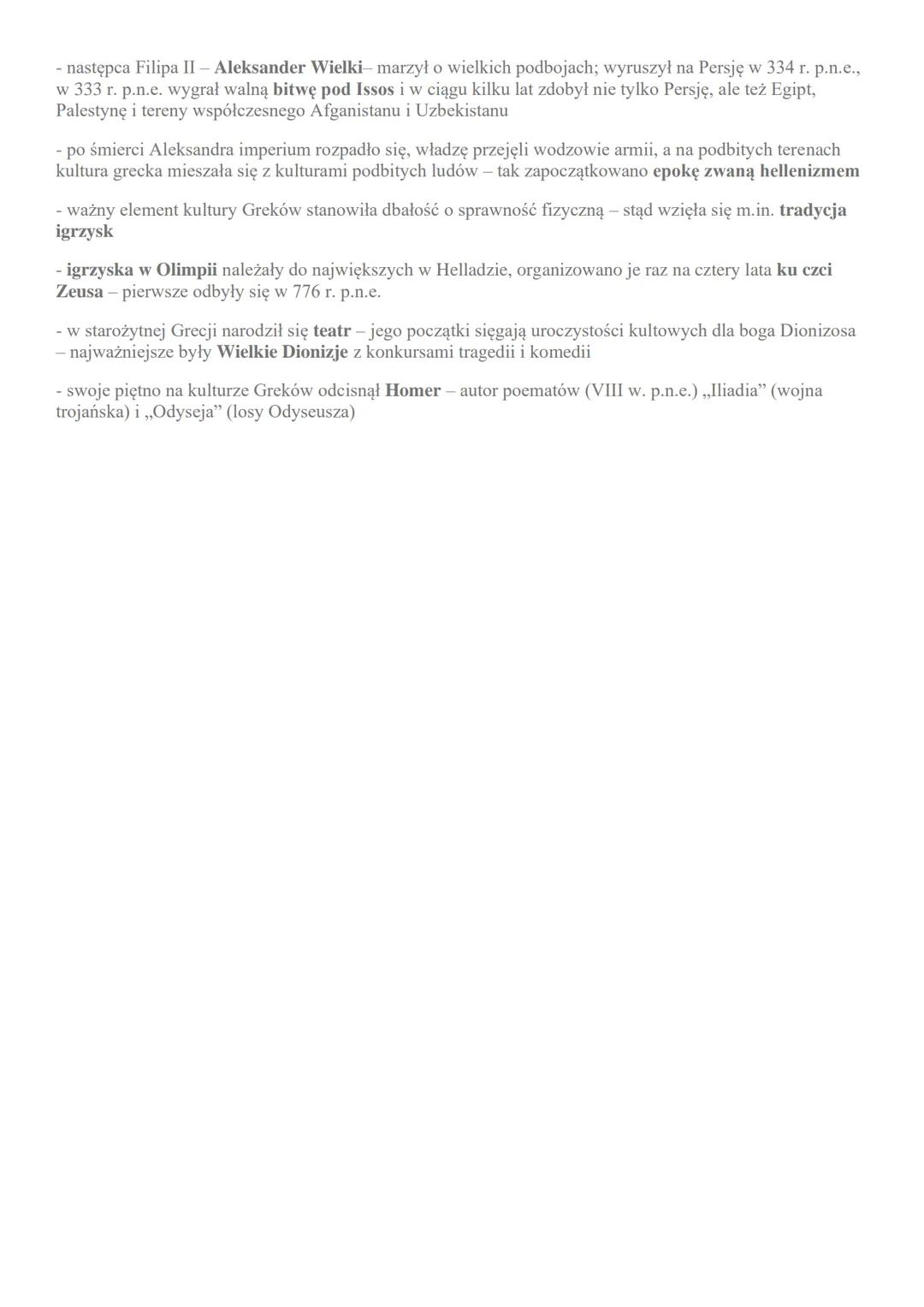 - następca Filipa II – Aleksander Wielki– marzył o wielkich podbojach; wyruszył na Persję w 334 r. p.n.e., w 333 r. p.n.e. wygrał walną bitwę pod Issos i w ciągu kilku lat zdobył nie tylko Persję, ale też Egipt, Palestynę i tereny współczesnego Afganistanu i Uzbekistanu

- po śmierci Aleksandra imperium rozpadło się, władzę przejęli wodzowie armii, a na podbitych terenach kultura grecka mieszała się z kulturami podbitych ludów – tak zapoczątkowano epokę zwaną hellenizmem

- ważny element kultury Greków stanowiła dbałość o sprawność fizyczną – stąd wzięła się m.in. tradycja igrzysk

- igrzyska w Olimpii należały do największych w Helladzie, organizowano je raz na cztery lata ku czci Zeusa – pierwsze odbyły się w 776 r. p.n.e.

- w starożytnej Grecji narodził się teatr – jego początki sięgają uroczystości kultowych dla boga Dionizosa – najważniejsze były Wielkie Dionizje z konkursami tragedii i komedii

- swoje piętno na kulturze Greków odcisnął Homer – autor poematów (VIII w. p.n.e.) „Iliadia” (wojna trojańska) i „Odyseja” (losy Odyseusza)